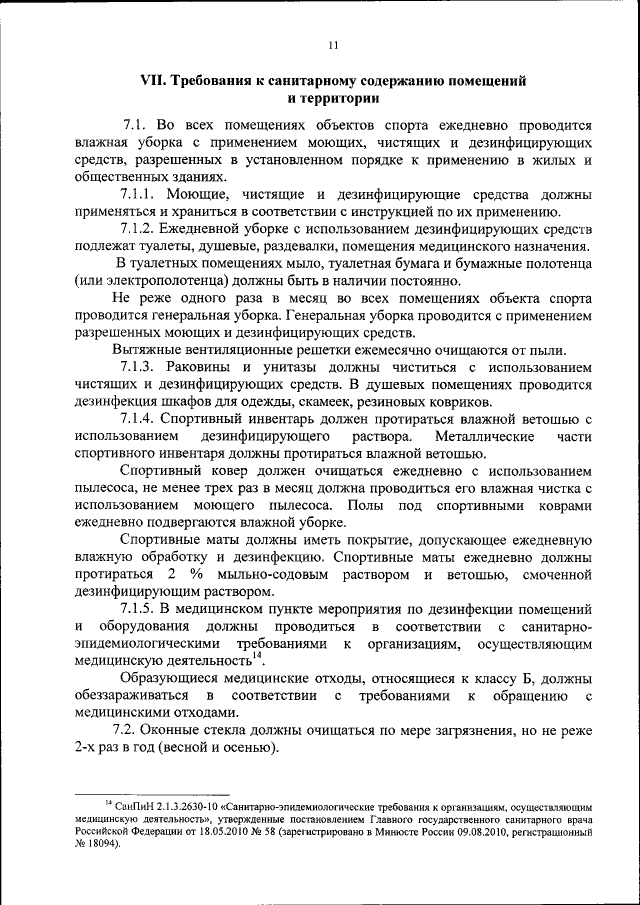 11

VII. Требования к санитарному содержанию помещений и территории

7.1. Во всех помещениях объектов спорта ежедневно проводится влажная уборка с применением моющих, чистящих и дезинфицирующих средств, разрешенных в установленном порядке к применению в жилых и общественных зданиях.

7.1.1. Моющие, чистящие и дезинфицирующие средства должны применяться и храниться в соответствии с инструкцией по их применению.

7.1.2. Ежедневной уборке с использованием дезинфицирующих средств подлежат туалеты, душевые, раздевалки, помещения медицинского назначения.

В туалетных помещениях мыло, туалетная бумага и бумажные полотенца (или электрополотенца) должны быть в наличии постоянно.

Не реже одного раза в месяц во всех помещениях объекта спорта проводится генеральная уборка. Генеральная уборка проводится с применением разрешенных моющих и дезинфицирующих средств.

Вытяжные вентиляционные решетки ежемесячно очищаются от пыли.

7.1.3. Раковины и унитазы должны чиститься с использованием чистящих и дезинфицирующих средств. В душевых помещениях проводится дезинфекция шкафов для одежды, скамеек, резиновых ковриков.

7.1.4. Спортивный инвентарь должен протираться влажной ветошью с использованием дезинфицирующего раствора. Металлические части спортивного инвентаря должны протираться влажной ветошью.

Спортивный ковер должен очищаться ежедневно с использованием пылесоса, не менее трех раз в месяц должна проводиться его влажная чистка с использованием моющего пылесоса. Полы под спортивными коврами ежедневно подвергаются влажной уборке.

Спортивные маты должны иметь покрытие, допускающее ежедневную влажную обработку и дезинфекцию. Спортивные маты ежедневно должны протираться 2 % мыльно-содовым раствором и ветошью, смоченной дезинфицирующим раствором.

7.1.5. В медицинском пункте мероприятия по дезинфекции помещений и оборудования должны проводиться в соответствии с санитарно-эпидемиологическими требованиями к организациям, осуществляющим медицинскую деятельность$^{14}$.

Образующиеся медицинские отходы, относящиеся к классу Б, должны обеззараживаться в соответствии с требованиями к обращению с медицинскими отходами.

7.2. Оконные стекла должны очищаться по мере загрязнения, но не реже 2-х раз в год (весной и осенью).

$^{14}$ СанПиН 2.1.3.2630-10 «Санитарно-эпидемиологические требования к организациям, осуществляющим медицинскую деятельность», утвержденные постановлением Главного государственного санитарного врача Российской Федерации от 18.05.2010 № 58 (зарегистрировано в Минюсте России 09.08.2010, регистрационный № 18094).